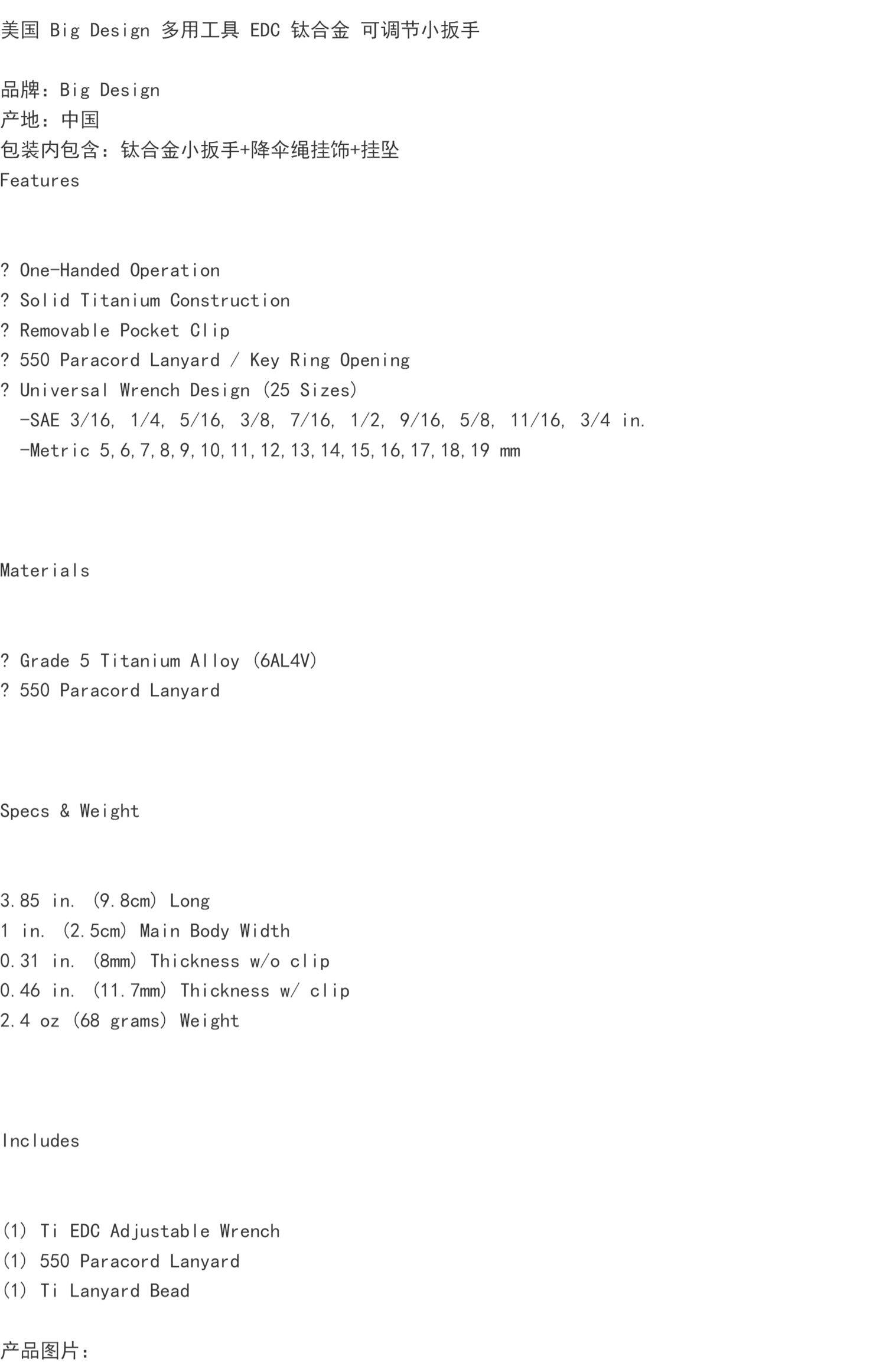 美国 Big Design 多用工具 EDC 钛合金 可调节小扳手

品牌：Big Design
产地：中国
包装内包含：钛合金小扳手+降伞绳挂饰+挂坠
Features

? One-Handed Operation
? Solid Titanium Construction
? Removable Pocket Clip
? 550 Paracord Lanyard / Key Ring Opening
? Universal Wrench Design (25 Sizes)
-SAE 3/16, 1/4, 5/16, 3/8, 7/16, 1/2, 9/16, 5/8, 11/16, 3/4 in.
-Metric 5,6,7,8,9,10,11,12,13,14,15,16,17,18,19 mm

Materials

? Grade 5 Titanium Alloy (6AL4V)
? 550 Paracord Lanyard

Specs & Weight

3.85 in. (9.8cm) Long
1 in. (2.5cm) Main Body Width
0.31 in. (8mm) Thickness w/o clip
0.46 in. (11.7mm) Thickness w/ clip
2.4 oz (68 grams) Weight

Includes

(1) Ti EDC Adjustable Wrench
(1) 550 Paracord Lanyard
(1) Ti Lanyard Bead

产品图片：